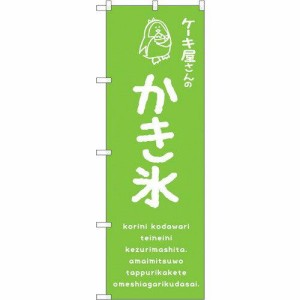 ケーキ屋さんの

かき氷

korini kodawari teineini kezurimashita. amaimitsuwo tappurikakete omeshiagarikudasai.